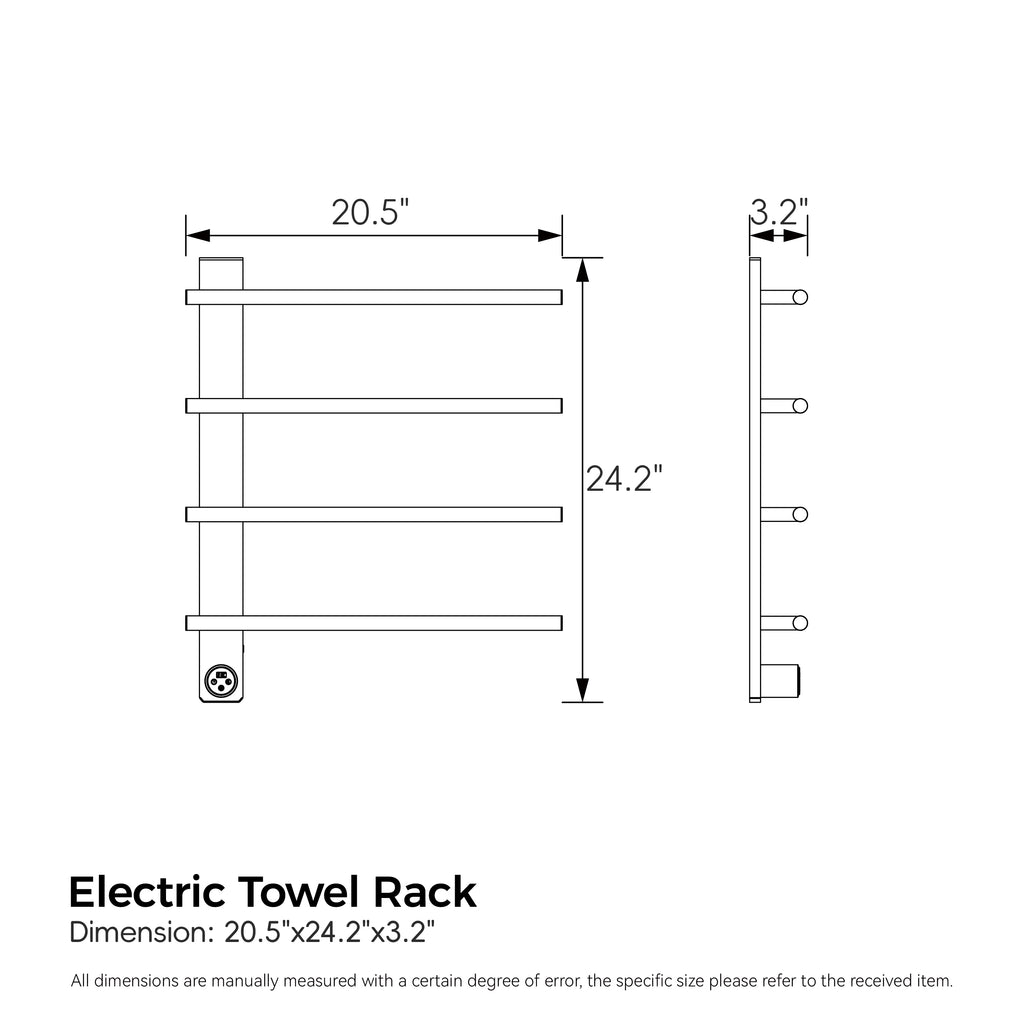 20.5"

3.2"

24.2"

Electric Towel Rack
Dimension: 20.5"x24.2"x3.2"

All dimensions are manually measured with a certain degree of error, the specific size please refer to the received item.